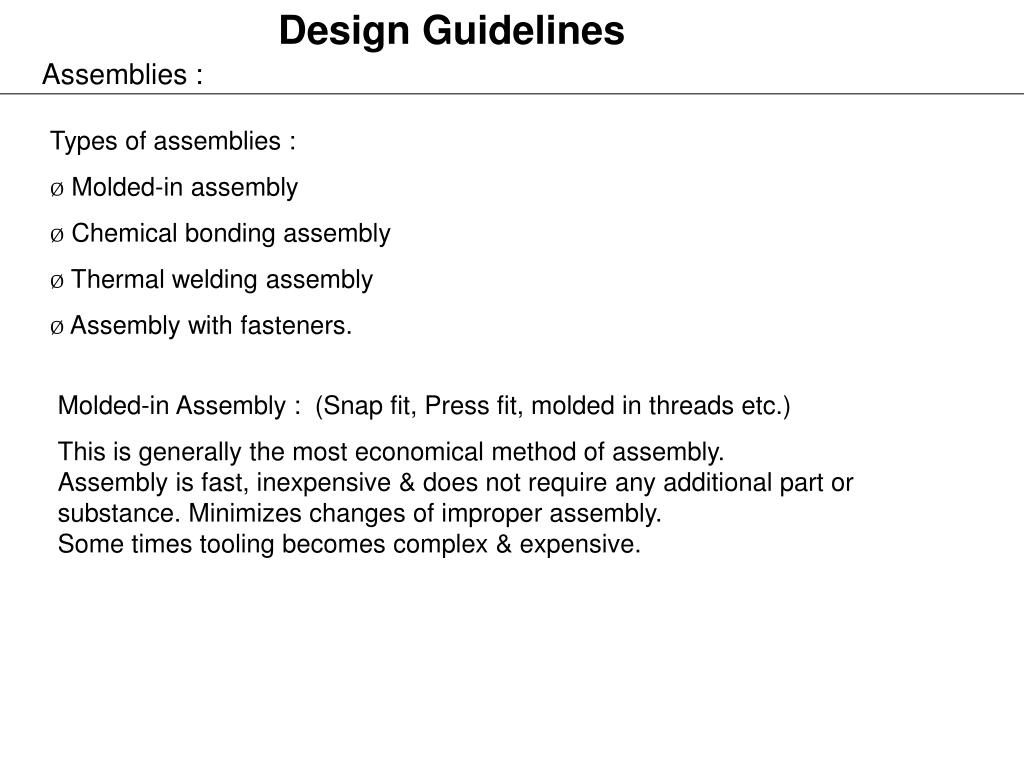 Design Guidelines

Assemblies :

Types of assemblies :

Ø Molded-in assembly

Ø Chemical bonding assembly

Ø Thermal welding assembly

Ø Assembly with fasteners.

Molded-in Assembly : (Snap fit, Press fit, molded in threads etc.)

This is generally the most economical method of assembly.
Assembly is fast, inexpensive & does not require any additional part or substance. Minimizes changes of improper assembly.
Some times tooling becomes complex & expensive.